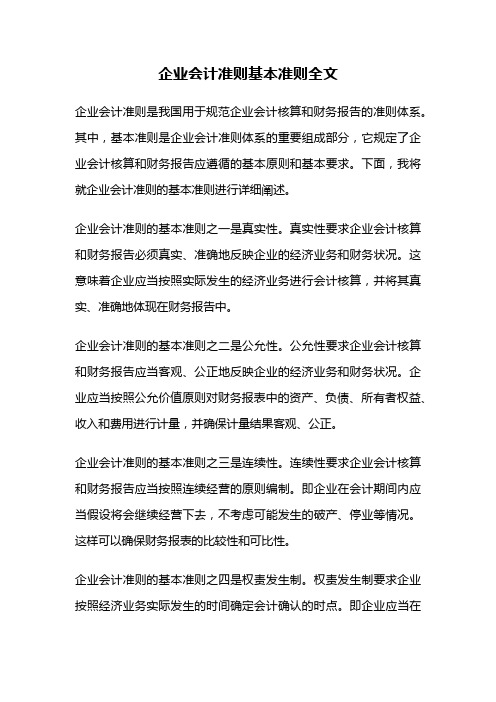 企业会计准则基本准则全文

企业会计准则是我国用于规范企业会计核算和财务报告的准则体系。其中，基本准则是企业会计准则体系的重要组成部分，它规定了企业会计核算和财务报告应遵循的基本原则和基本要求。下面，我将就企业会计准则的基本准则进行详细阐述。

企业会计准则的基本准则之一是真实性。真实性要求企业会计核算和财务报告必须真实、准确地反映企业的经济业务和财务状况。这意味着企业应当按照实际发生的经济业务进行会计核算，并将其真实、准确地体现在财务报告中。

企业会计准则的基本准则之二是公允性。公允性要求企业会计核算和财务报告应当客观、公正地反映企业的经济业务和财务状况。企业应当按照公允价值原则对财务报表中的资产、负债、所有者权益、收入和费用进行计量，并确保计量结果客观、公正。

企业会计准则的基本准则之三是连续性。连续性要求企业会计核算和财务报告应当按照连续经营的原则编制。即企业在会计期间内应当假设将会继续经营下去，不考虑可能发生的破产、停业等情况。这样可以确保财务报表的比较性和可比性。

企业会计准则的基本准则之四是权责发生制。权责发生制要求企业按照经济业务实际发生的时间确定会计确认的时点。即企业应当在